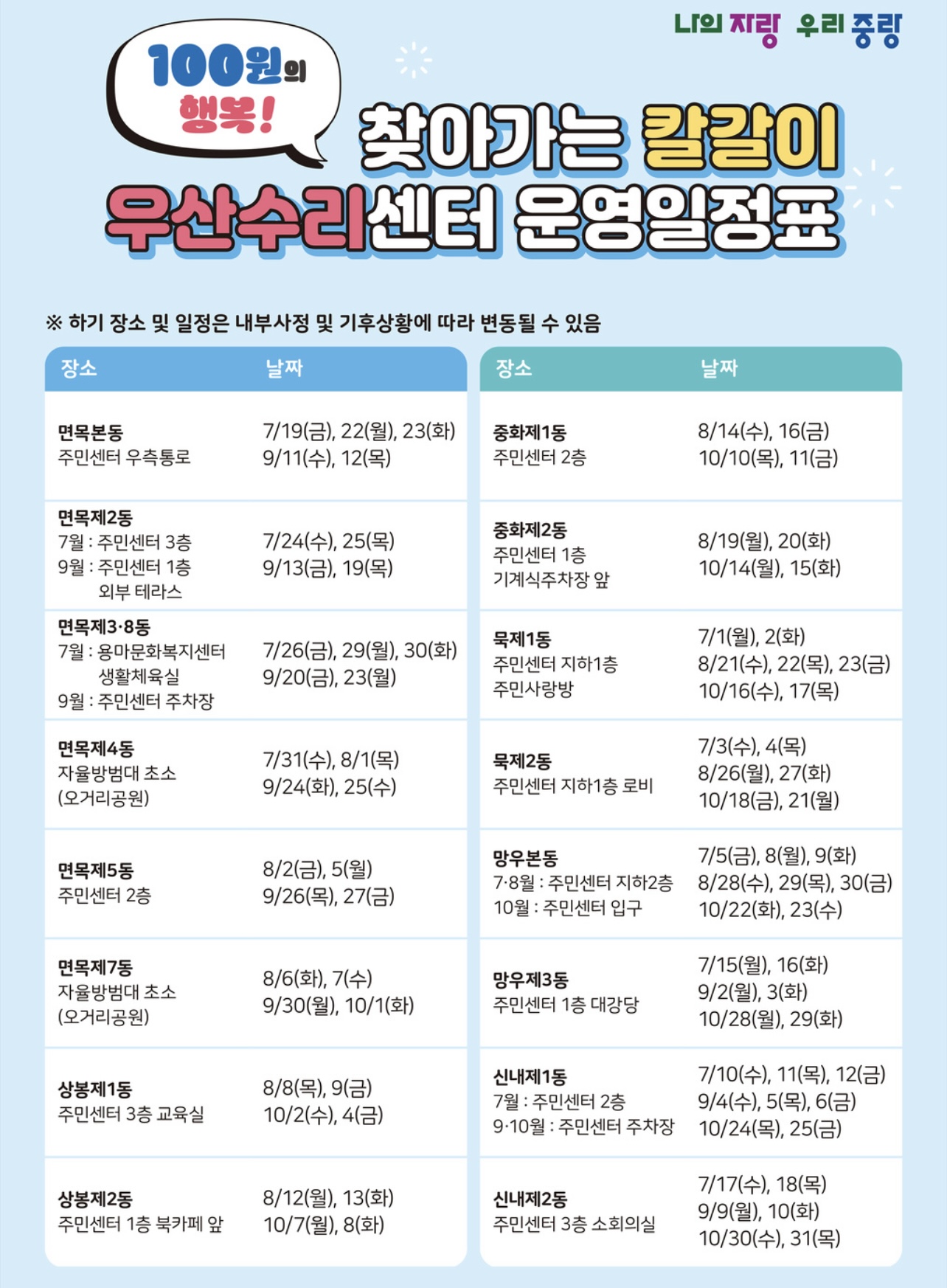 나의 자랑 우리 중랑

100원의 행복!

찾아가는 칼갈이 우산수리센터 운영일정표

※ 하기 장소 및 일정은 내부사정 및 기후상황에 따라 변동될 수 있음

| 장소 | 날짜 |
|---|---|
| 면목본동 주민센터 우측통로 | 7/19(금), 22(월), 23(화) 9/11(수), 12(목) |
| 면목제2동 7월 : 주민센터 3층 9월 : 주민센터 1층 외부 테라스 | 7/24(수), 25(목) 9/13(금), 19(목) |
| 면목제3·8동 7월 : 용마문화복지센터 생활체육실 9월 : 주민센터 주차장 | 7/26(금), 29(월), 30(화) 9/20(금), 23(월) |
| 면목제4동 자율방범대 초소 (오거리공원) | 7/31(수), 8/1(목) 9/24(화), 25(수) |
| 면목제5동 주민센터 2층 | 8/2(금), 5(월) 9/26(목), 27(금) |
| 면목제7동 자율방범대 초소 (오거리공원) | 8/6(화), 7(수) 9/30(월), 10/1(화) |
| 상봉제1동 주민센터 3층 교육실 | 8/8(목), 9(금) 10/2(수), 4(금) |
| 상봉제2동 주민센터 1층 북카페 앞 | 8/12(월), 13(화) 10/7(월), 8(화) |

| 장소 | 날짜 |
|---|---|
| 중화제1동 주민센터 2층 | 8/14(수), 16(금) 10/10(목), 11(금) |
| 중화제2동 주민센터 1층 기계식주차장 앞 | 8/19(월), 20(화) 10/14(월), 15(화) |
| 묵제1동 주민센터 지하1층 주민사랑방 | 7/1(월), 2(화) 8/21(수), 22(목), 23(금) 10/16(수), 17(목) |
| 묵제2동 주민센터 지하1층 로비 | 7/3(수), 4(목) 8/26(월), 27(화) 10/18(금), 21(월) |
| 망우본동 7·8월 : 주민센터 지하2층 10월 : 주민센터 입구 | 7/5(금), 8(월), 9(화) 8/28(수), 29(목), 30(금) 10/22(화), 23(수) |
| 망우제3동 주민센터 1층 대강당 | 7/15(월), 16(화) 9/2(월), 3(화) 10/28(월), 29(화) |
| 신내제1동 7월 : 주민센터 2층 9·10월 : 주민센터 주차장 | 7/10(수), 11(목), 12(금) 9/4(수), 5(목), 6(금) 10/24(목), 25(금) |
| 신내제2동 주민센터 3층 소회의실 | 7/17(수), 18(목) 9/9(월), 10(화) 10/30(수), 31(목) |